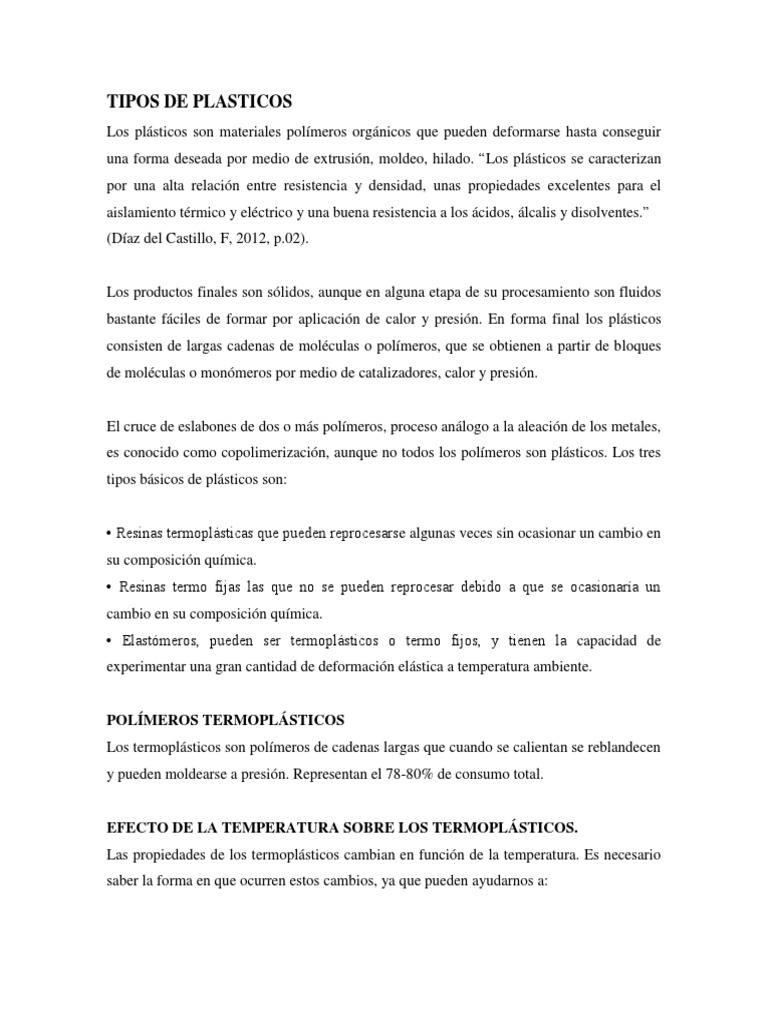 TIPOS DE PLASTICOS

Los plásticos son materiales polímeros orgánicos que pueden deformarse hasta conseguir una forma deseada por medio de extrusión, moldeo, hilado. “Los plásticos se caracterizan por una alta relación entre resistencia y densidad, unas propiedades excelentes para el aislamiento térmico y eléctrico y una buena resistencia a los ácidos, álcalis y disolventes.” (Díaz del Castillo, F, 2012, p.02).

Los productos finales son sólidos, aunque en alguna etapa de su procesamiento son fluidos bastante fáciles de formar por aplicación de calor y presión. En forma final los plásticos consisten de largas cadenas de moléculas o polímeros, que se obtienen a partir de bloques de moléculas o monómeros por medio de catalizadores, calor y presión.

El cruce de eslabones de dos o más polímeros, proceso análogo a la aleación de los metales, es conocido como copolimerización, aunque no todos los polímeros son plásticos. Los tres tipos básicos de plásticos son:

• Resinas termoplásticas que pueden reprocesarse algunas veces sin ocasionar un cambio en su composición química.
• Resinas termo fijas las que no se pueden reprocesar debido a que se ocasionaria un cambio en su composición química.
• Elastómeros, pueden ser termoplásticos o termo fijos, y tienen la capacidad de experimentar una gran cantidad de deformación elástica a temperatura ambiente.

POLÍMEROS TERMOPLÁSTICOS

Los termoplásticos son polímeros de cadenas largas que cuando se calientan se reblandecen y pueden moldearse a presión. Representan el 78-80% de consumo total.

EFECTO DE LA TEMPERATURA SOBRE LOS TERMOPLÁSTICOS.

Las propiedades de los termoplásticos cambian en función de la temperatura. Es necesario saber la forma en que ocurren estos cambios, ya que pueden ayudarnos a: